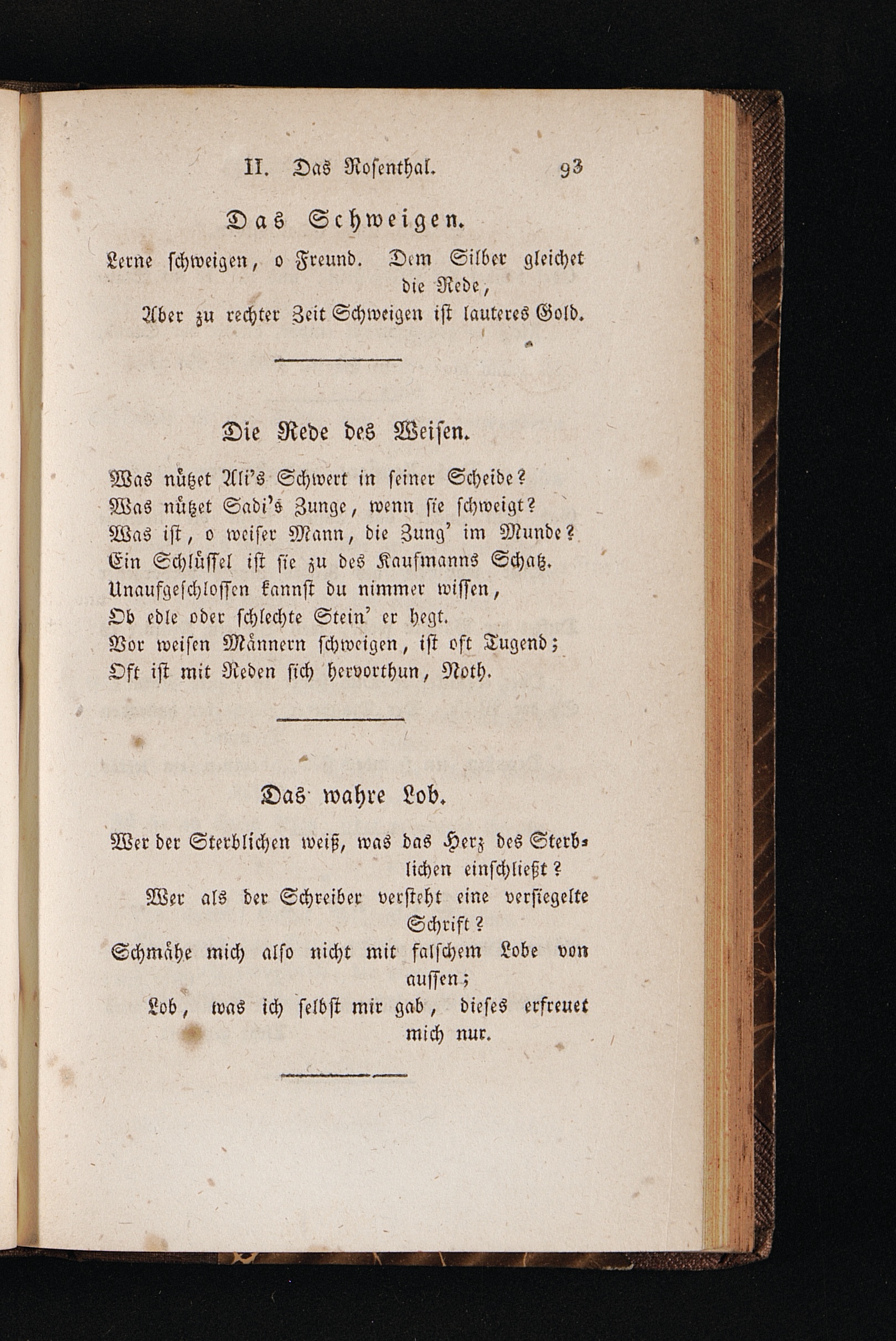 II. Das Rosenthal. 93

Das Schweigen.

Lerne schweigen, o Freund. Dem Silber gleichet die Rede,
Aber zu rechter Zeit Schweigen ist lauteres Gold.

Die Rede des Weisen.

Was nützet Ali's Schwert in seiner Scheide?
Was nützet Sadi's Zunge, wenn sie schweigt?
Was ist, o weiser Mann, die Zung' im Munde?
Ein Schlüssel ist sie zu des Kaufmanns Schatz.
Unaufgeschlossen kannst du nimmer wissen,
Ob edle oder schlechte Stein' er hegt.
Vor weisen Männern schweigen, ist oft Tugend;
Oft ist mit Reden sich hervorthun, Noth.

Das wahre Lob.

Wer der Sterblichen weiß, was das Herz des Sterblichen einschließt?
Wer als der Schreiber versteht eine versiegelte Schrift?
Schmähe mich also nicht mit falschem Lobe von aussen;
Lob, was ich selbst mir gab, dieses erfreuet mich nur.